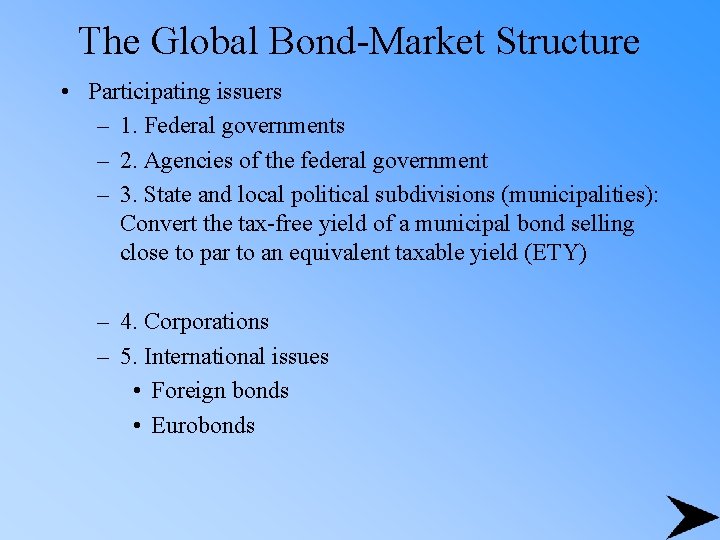 The Global Bond-Market Structure

• Participating issuers
  – 1. Federal governments
  – 2. Agencies of the federal government
  – 3. State and local political subdivisions (municipalities): Convert the tax-free yield of a municipal bond selling close to par to an equivalent taxable yield (ETY)

  – 4. Corporations
  – 5. International issues
    • Foreign bonds
    • Eurobonds